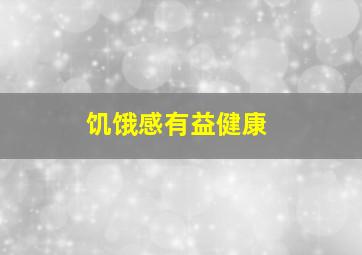 饥饿感有益健康